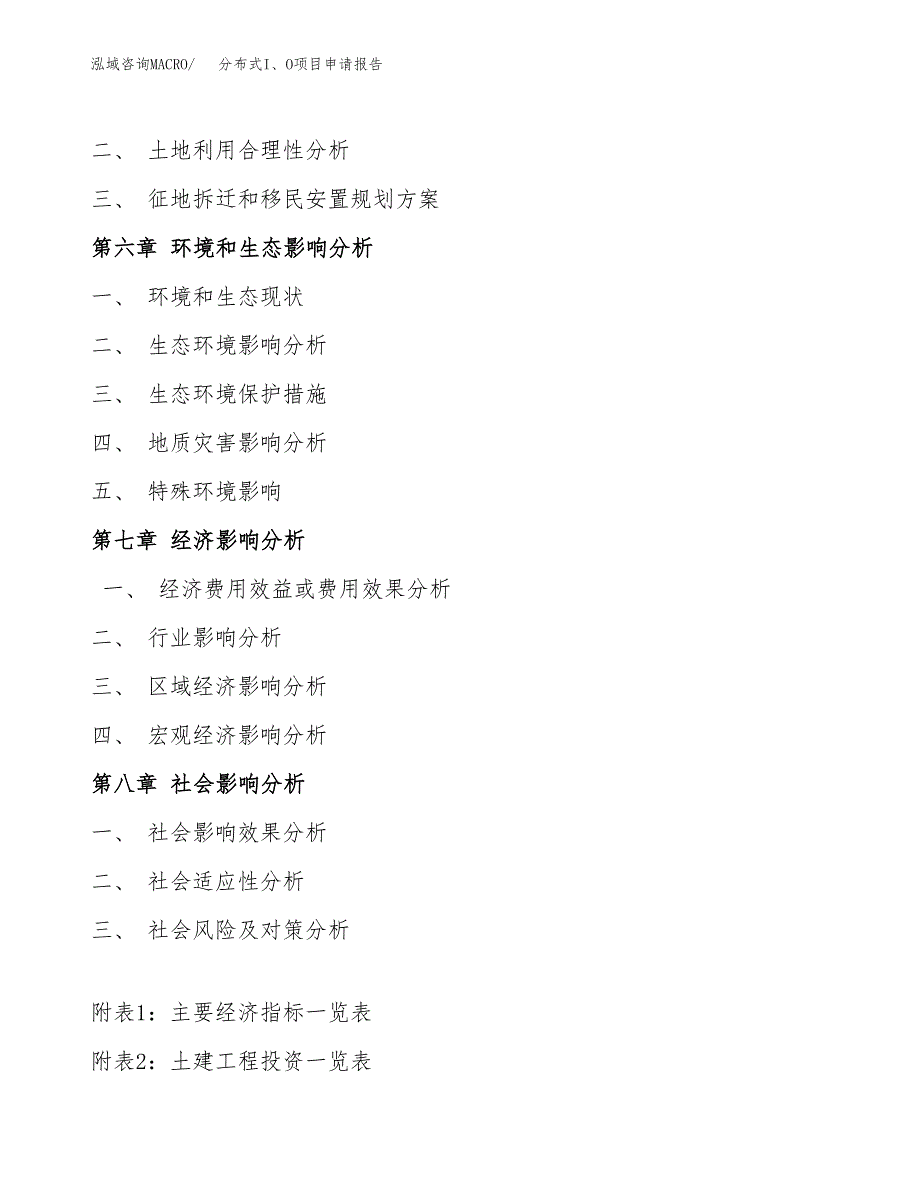 泓域咨询MACRO/ 分布式I、O项目申请报告

二、 土地利用合理性分析

三、 征地拆迁和移民安置规划方案

第六章 环境和生态影响分析

一、 环境和生态现状

二、 生态环境影响分析

三、 生态环境保护措施

四、 地质灾害影响分析

五、 特殊环境影响

第七章 经济影响分析

一、 经济费用效益或费用效果分析

二、 行业影响分析

三、 区域经济影响分析

四、 宏观经济影响分析

第八章 社会影响分析

一、 社会影响效果分析

二、 社会适应性分析

三、 社会风险及对策分析

附表1：主要经济指标一览表

附表2：土建工程投资一览表